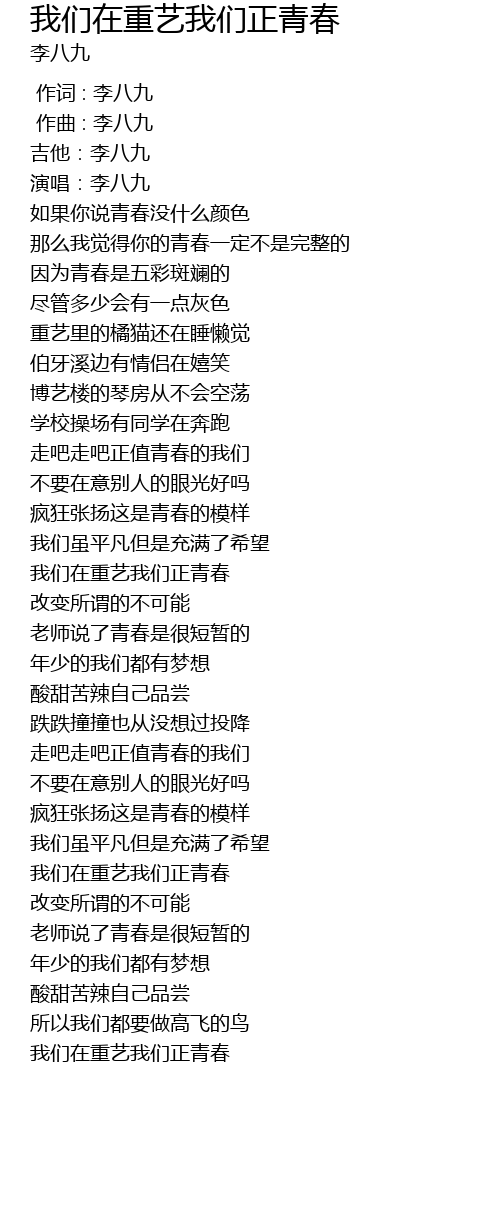 我们在重艺我们正青春
李八九

作词 : 李八九
作曲 : 李八九
吉他 : 李八九
演唱 : 李八九
如果你说青春没什么颜色
那么我觉得你的青春一定不是完整的
因为青春是五彩斑斓的
尽管多少会有一点灰色
重艺里的橘猫还在睡懒觉
伯牙溪边有情侣在嬉笑
博艺楼的琴房从不会空荡
学校操场有同学在奔跑
走吧走吧正值青春的我们
不要在意别人的眼光好吗
疯狂张扬这是青春的模样
我们虽平凡但是充满了希望
我们在重艺我们正青春
改变所谓的不可能
老师说了青春是很短暂的
年少的我们都有梦想
酸甜苦辣自己品尝
跌跌撞撞也从没想过投降
走吧走吧正值青春的我们
不要在意别人的眼光好吗
疯狂张扬这是青春的模样
我们虽平凡但是充满了希望
我们在重艺我们正青春
改变所谓的不可能
老师说了青春是很短暂的
年少的我们都有梦想
酸甜苦辣自己品尝
所以我们都要做高飞的鸟
我们在重艺我们正青春